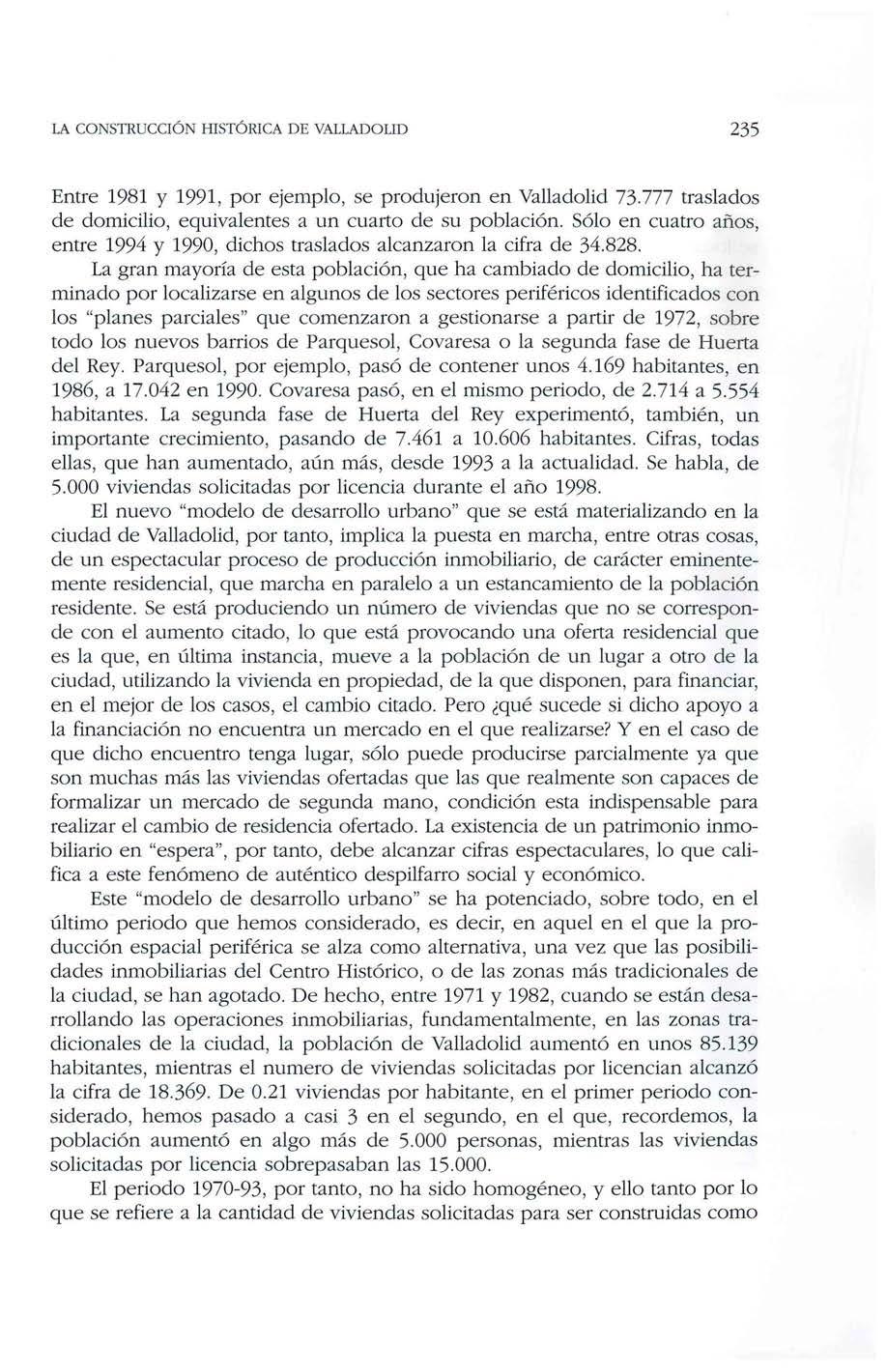 LA CONSTRUCCIÓN HISTÓRICA DE VALLADOLID

235

Entre 1981 y 1991, por ejemplo, se produjeron en Valladolid 73.777 traslados de domicilio, equivalentes a un cuarto de su población. Sólo en cuatro años, entre 1994 y 1990, dichos traslados alcanzaron la cifra de 34.828.

La gran mayoría de esta población, que ha cambiado de domicilio, ha terminado por localizarse en algunos de los sectores periféricos identificados con los "planes parciales" que comenzaron a gestionarse a partir de 1972, sobre todo los nuevos barrios de Parquesol, Covaresa o la segunda fase de Huerta del Rey. Parquesol, por ejemplo, pasó de contener unos 4.169 habitantes, en 1986, a 17.042 en 1990. Covaresa pasó, en el mismo periodo, de 2.714 a 5.554 habitantes. La segunda fase de Huerta del Rey experimentó, también, un importante crecimiento, pasando de 7.461 a 10.606 habitantes. Cifras, todas ellas, que han aumentado, aún más, desde 1993 a la actualidad. Se habla, de 5.000 viviendas solicitadas por licencia durante el año 1998.

El nuevo "modelo de desarrollo urbano" que se está materializando en la ciudad de Valladolid, por tanto, implica la puesta en marcha, entre otras cosas, de un espectacular proceso de producción inmobiliario, de carácter eminentemente residencial, que marcha en paralelo a un estancamiento de la población residente. Se está produciendo un número de viviendas que no se corresponde con el aumento citado, lo que está provocando una oferta residencial que es la que, en última instancia, mueve a la población de un lugar a otro de la ciudad, utilizando la vivienda en propiedad, de la que disponen, para financiar, en el mejor de los casos, el cambio citado. Pero ¿qué sucede si dicho apoyo a la financiación no encuentra un mercado en el que realizarse? Y en el caso de que dicho encuentro tenga lugar, sólo puede producirse parcialmente ya que son muchas más las viviendas ofertadas que las que realmente son capaces de formalizar un mercado de segunda mano, condición esta indispensable para realizar el cambio de residencia ofertado. La existencia de un patrimonio inmobiliario en "espera", por tanto, debe alcanzar cifras espectaculares, lo que califica a este fenómeno de auténtico despilfarro social y económico.

Este "modelo de desarrollo urbano" se ha potenciado, sobre todo, en el último periodo que hemos considerado, es decir, en aquel en el que la producción espacial periférica se alza como alternativa, una vez que las posibilidades inmobiliarias del Centro Histórico, o de las zonas más tradicionales de la ciudad, se han agotado. De hecho, entre 1971 y 1982, cuando se están desarrollando las operaciones inmobiliarias, fundamentalmente, en las zonas tradicionales de la ciudad, la población de Valladolid aumentó en unos 85.139 habitantes, mientras el numero de viviendas solicitadas por licencian alcanzó la cifra de 18.369. De 0.21 viviendas por habitante, en el primer periodo considerado, hemos pasado a casi 3 en el segundo, en el que, recordemos, la población aumentó en algo más de 5.000 personas, mientras las viviendas solicitadas por licencia sobrepasaban las 15.000.

El periodo 1970-93, por tanto, no ha sido homogéneo, y ello tanto por lo que se refiere a la cantidad de viviendas solicitadas para ser construidas como